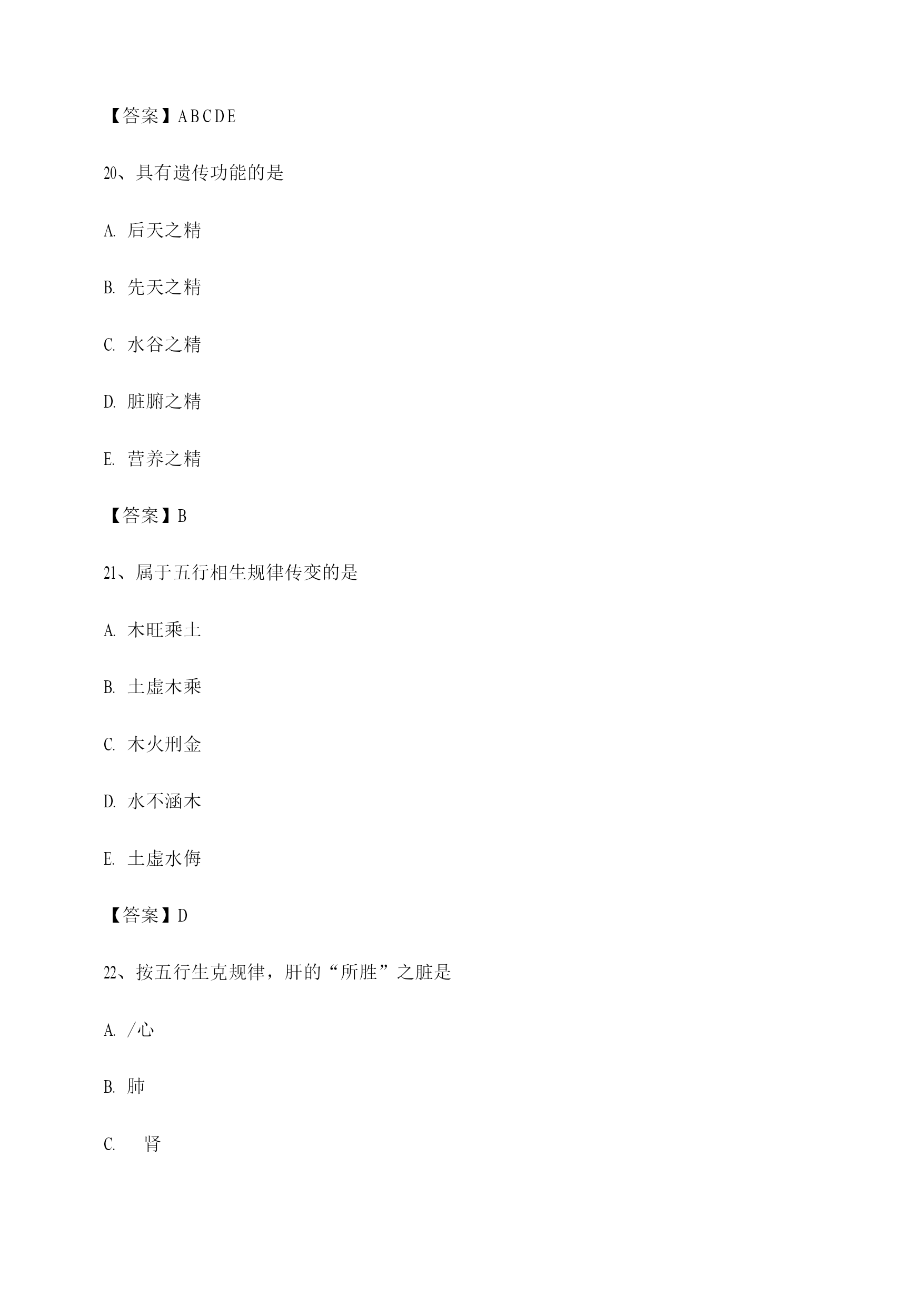 【答案】ABCDE

20、具有遗传功能的是

A. 后天之精

B. 先天之精

C. 水谷之精

D. 脏腑之精

E. 营养之精

【答案】B

21、属于五行相生规律传变的是

A. 木旺乘土

B. 土虚木乘

C. 木火刑金

D. 水不涵木

E. 土虚水侮

【答案】D

22、按五行生克规律，肝的“所胜”之脏是

A. /心

B. 肺

C. 肾